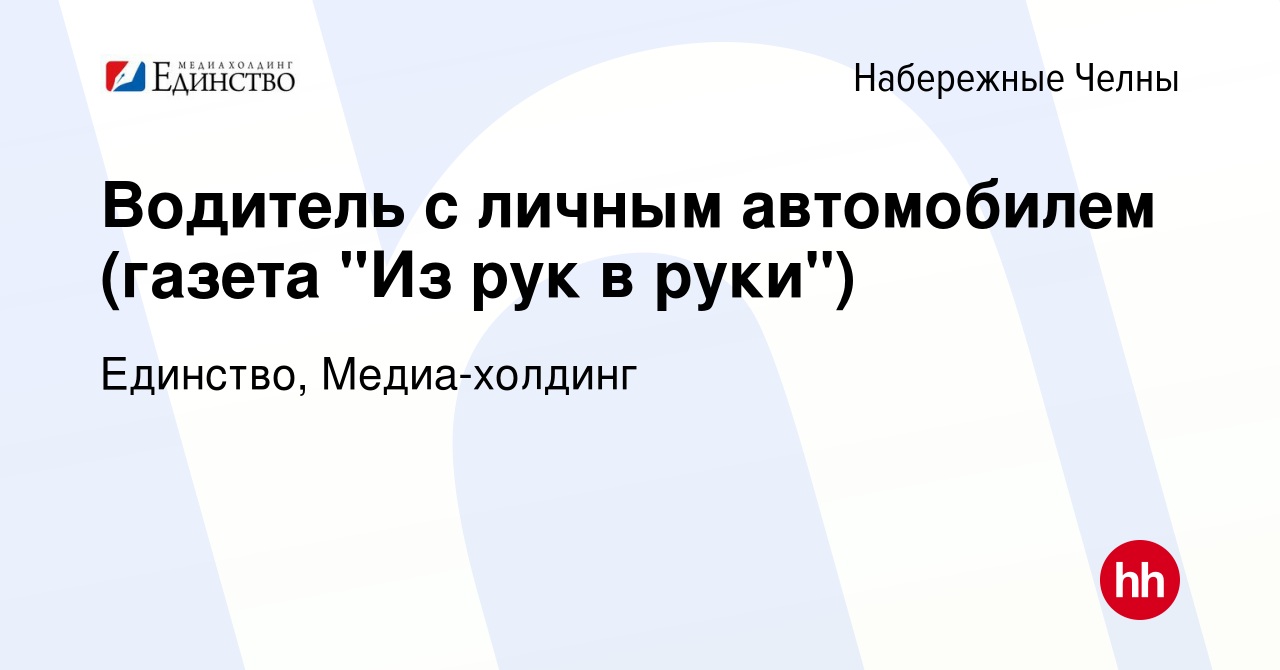 МЕДИАХОЛДИНГ ЕДИНСТВО

Набережные Челны

Водитель с личным автомобилем (газета "Из рук в руки")

Единство, Медиа-холдинг

hh